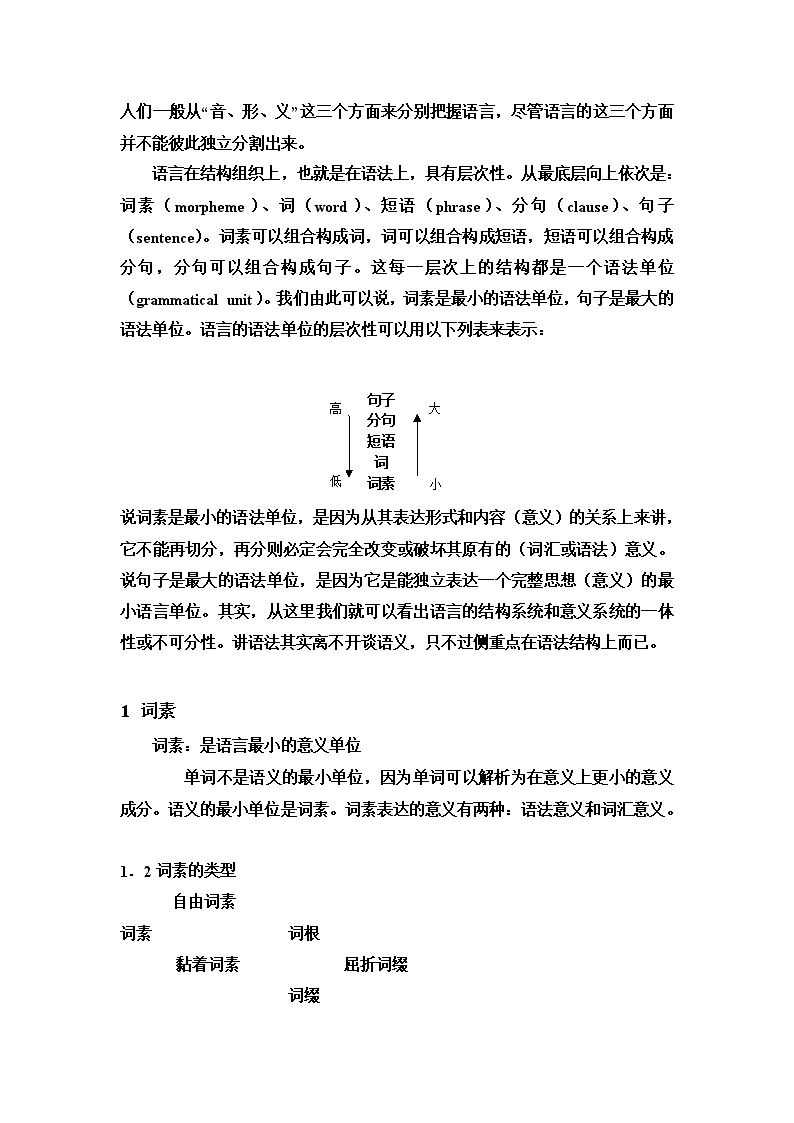 人们一般从“音、形、义”这三个方面来分别把握语言，尽管语言的这三个方面并不能彼此独立分割出来。

语言在结构组织上，也就是在语法上，具有层次性。从最底层向上依次是：词素（morpheme）、词（word）、短语（phrase）、分句（clause）、句子（sentence）。词素可以组合构成词，词可以组合构成短语，短语可以组合构成分句，分句可以组合构成句子。这每一层次上的结构都是一个语法单位（grammatical unit）。我们由此可以说，词素是最小的语法单位，句子是最大的语法单位。语言的语法单位的层次性可以用以下列表来表示：

高
低
句子
分句
短语
词
词素
大
小

说词素是最小的语法单位，是因为从其表达形式和内容（意义）的关系上来讲，它不能再切分，再分则必定会完全改变或破坏其原有的（词汇或语法）意义。说句子是最大的语法单位，是因为它是能独立表达一个完整思想（意义）的最小语言单位。其实，从这里我们就可以看出语言的结构系统和意义系统的一体性或不可分性。讲语法其实离不开谈语义，只不过侧重点在语法结构上而已。

1 词素

词素：是语言最小的意义单位

单词不是语义的最小单位，因为单词可以解析为在意义上更小的意义成分。语义的最小单位是词素。词素表达的意义有两种：语法意义和词汇意义。

1．2 词素的类型

自由词素

词素

词根

黏着词素

屈折词缀

词缀